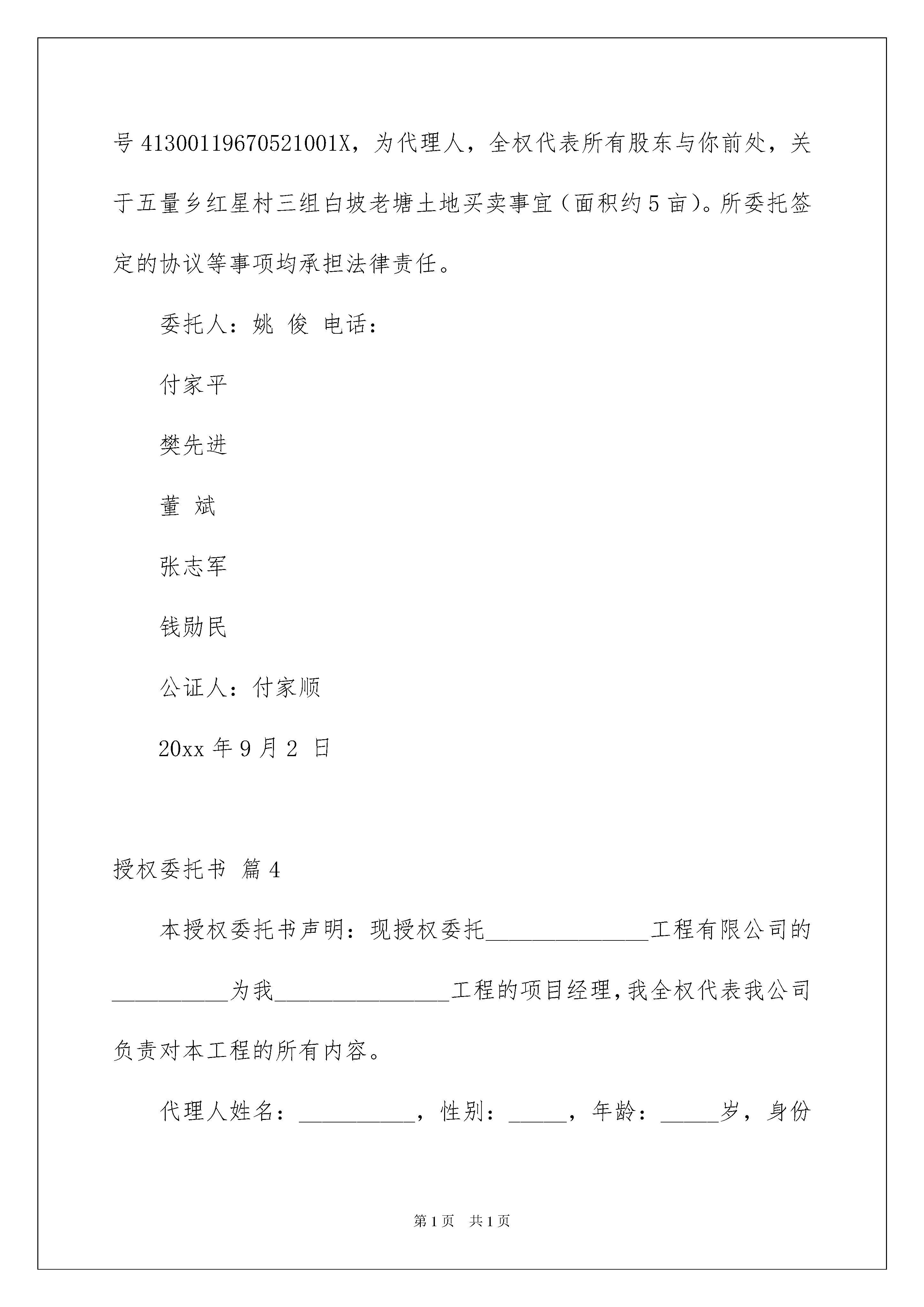 号 41300119670521001X，为代理人，全权代表所有股东与你前处，关于五量乡红星村三组白坡老塘土地买卖事宜（面积约 5 亩）。所委托签定的协议等事项均承担法律责任。

委托人：姚 俊 电话：

付家平

樊先进

董 斌

张志军

钱勋民

公证人：付家顺

20xx 年 9 月 2 日

授权委托书 篇 4

本授权委托书声明：现授权委托______________工程有限公司的__________为我_______________工程的项目经理，我全权代表我公司负责对本工程的所有内容。

代理人姓名：__________，性别：_____，年龄：_____岁，身份

第 1 页 共 1 页